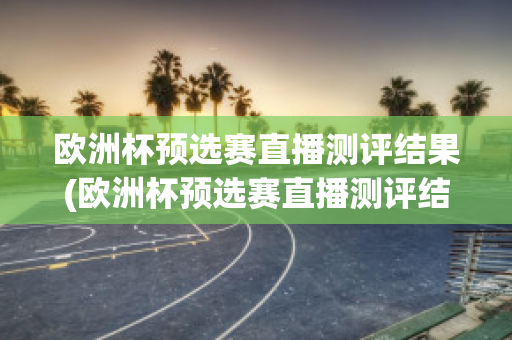 欧洲杯预选赛直播测评结果(欧洲杯预选赛直播测评结